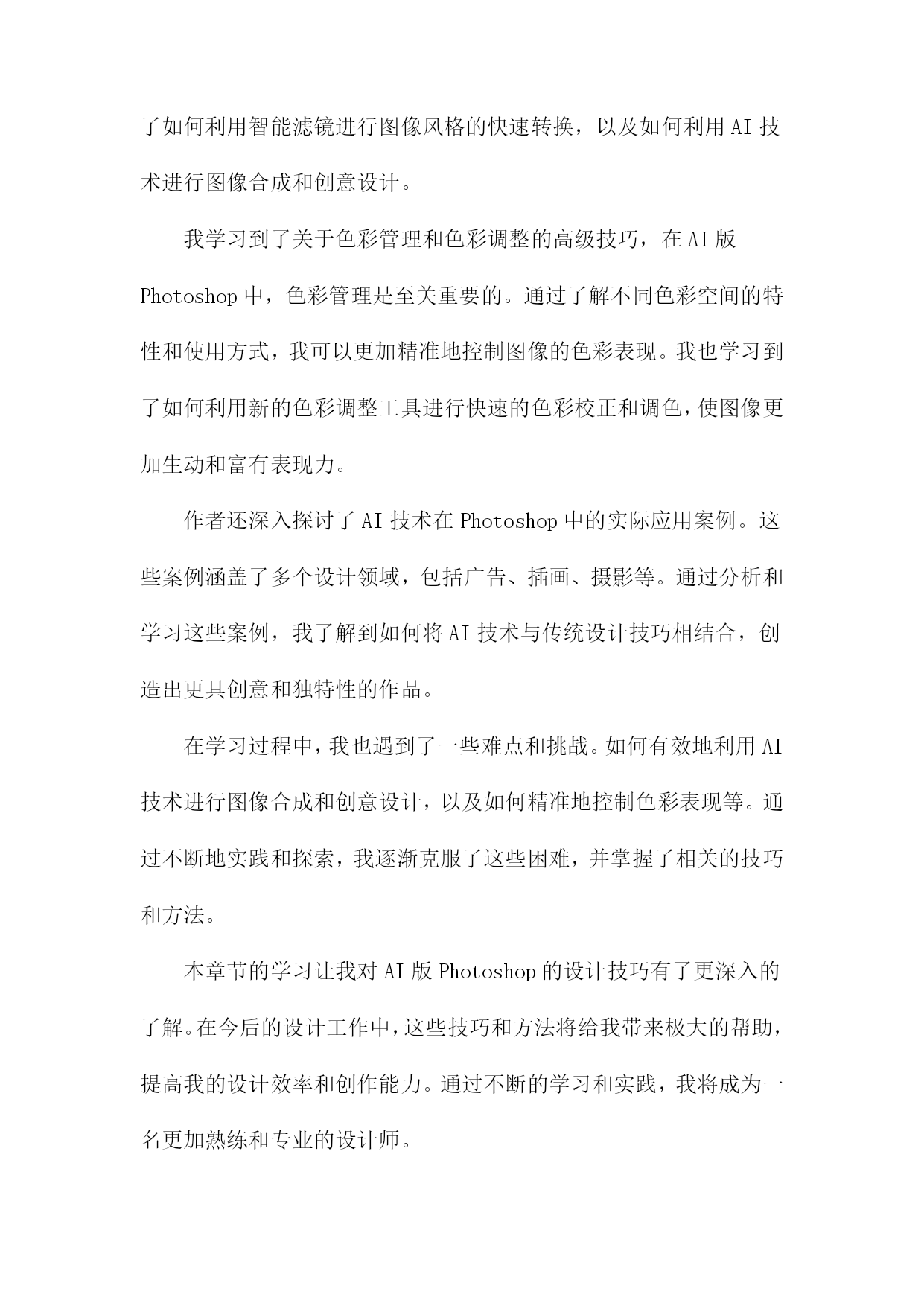 了如何利用智能滤镜进行图像风格的快速转换，以及如何利用AI技术进行图像合成和创意设计。

我学习到了关于色彩管理和色彩调整的高级技巧，在AI版Photoshop中，色彩管理是至关重要的。通过了解不同色彩空间的特性和使用方式，我可以更加精准地控制图像的色彩表现。我也学习到了如何利用新的色彩调整工具进行快速的色彩校正和调色，使图像更加生动和富有表现力。

作者还深入探讨了AI技术在Photoshop中的实际应用案例。这些案例涵盖了多个设计领域，包括广告、插画、摄影等。通过分析和学习这些案例，我了解到如何将AI技术与传统设计技巧相结合，创造出更具创意和独特性的作品。

在学习过程中，我也遇到了一些难点和挑战。如何有效地利用AI技术进行图像合成和创意设计，以及如何精准地控制色彩表现等。通过不断地实践和探索，我逐渐克服了这些困难，并掌握了相关的技巧和方法。

本章节的学习让我对AI版Photoshop的设计技巧有了更深入的了解。在今后的设计工作中，这些技巧和方法将给我带来极大的帮助，提高我的设计效率和创作能力。通过不断的学习和实践，我将成为一名更加熟练和专业的设计师。